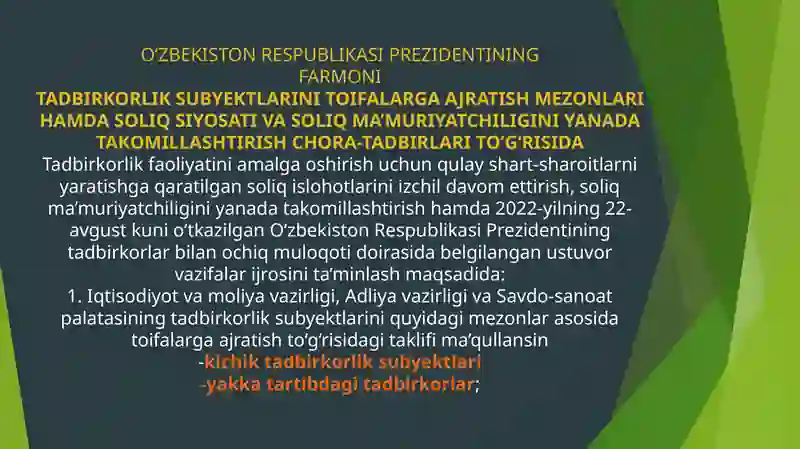 O‘ZBEKISTON RESPUBLIKASI PREZIDENTINING FARMONI
TADBIRKORLIK SUBYEKTLARINI TOIFALARGA AJRATISH MEZONLARI HAMDA SOLIQ SIYOSATI VA SOLIQ MA’MURIYATCHILIGINI YANADA TAKOMILLASHTIRISH CHORA-TADBIRLARI TO‘G‘RISIDA
Tadbirkorlik faoliyatini amalga oshirish uchun qulay shart-sharoitlarni yaratishga qaratilgan soliq islohotlarini izchil davom ettirish, soliq ma’muriyatchiligini yanada takomillashtirish hamda 2022-yilning 22-avgust kuni o‘tkazilgan O‘zbekiston Respublikasi Prezidentining tadbirkorlar bilan ochiq muloqoti doirasida belgilangan ustuvor vazifalar ijrosini ta’minlash maqsadida:
1. Iqtisodiyot va moliya vazirligi, Adliya vazirligi va Savdo-sanoat palatasining tadbirkorlik subyektlarini quyidagi mezonlar asosida toifalarga ajratish to‘g‘risidagi taklifi ma’qullansin
-kichik tadbirkorlik subyektlari
-yakka tartibdagi tadbirkorlar;